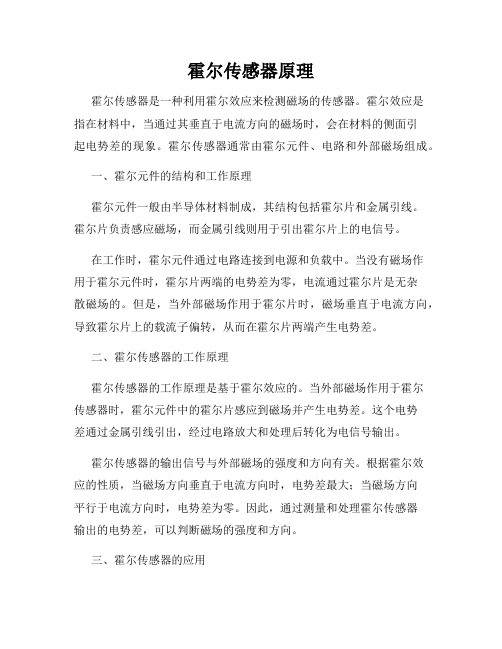 霍尔传感器原理

霍尔传感器是一种利用霍尔效应来检测磁场的传感器。霍尔效应是指在材料中，当通过其垂直于电流方向的磁场时，会在材料的侧面引起电势差的现象。霍尔传感器通常由霍尔元件、电路和外部磁场组成。

一、霍尔元件的结构和工作原理

霍尔元件一般由半导体材料制成，其结构包括霍尔片和金属引线。霍尔片负责感应磁场，而金属引线则用于引出霍尔片上的电信号。

在工作时，霍尔元件通过电路连接到电源和负载中。当没有磁场作用于霍尔元件时，霍尔片两端的电势差为零，电流通过霍尔片是无杂散磁场的。但是，当外部磁场作用于霍尔片时，磁场垂直于电流方向，导致霍尔片上的载流子偏转，从而在霍尔片两端产生电势差。

二、霍尔传感器的工作原理

霍尔传感器的工作原理是基于霍尔效应的。当外部磁场作用于霍尔传感器时，霍尔元件中的霍尔片感应到磁场并产生电势差。这个电势差通过金属引线引出，经过电路放大和处理后转化为电信号输出。

霍尔传感器的输出信号与外部磁场的强度和方向有关。根据霍尔效应的性质，当磁场方向垂直于电流方向时，电势差最大；当磁场方向平行于电流方向时，电势差为零。因此，通过测量和处理霍尔传感器输出的电势差，可以判断磁场的强度和方向。

三、霍尔传感器的应用